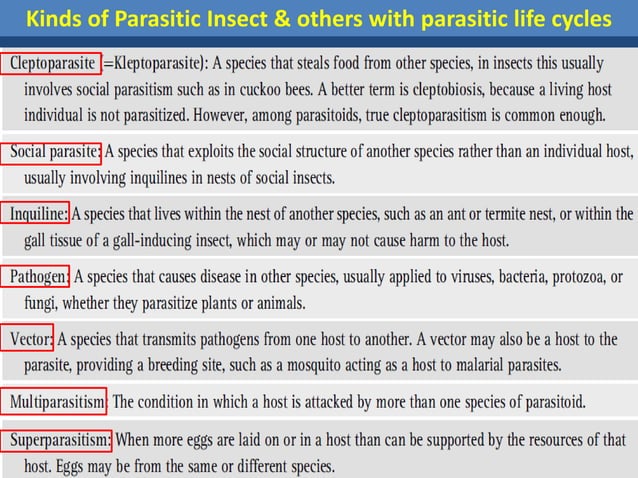 Kinds of Parasitic Insect & others with parasitic life cycles

Cleptoparasite (=Kleptoparasite): A species that steals food from other species, in insects this usually involves social parasitism such as in cuckoo bees. A better term is cleptobiosis, because a living host individual is not parasitized. However, among parasitoids, true cleptoparasitism is common enough.

Social parasite: A species that exploits the social structure of another species rather than an individual host, usually involving inquilines in nests of social insects.

Inquiline: A species that lives within the nest of another species, such as an ant or termite nest, or within the gall tissue of a gall-inducing insect, which may or may not cause harm to the host.

Pathogen: A species that causes disease in other species, usually applied to viruses, bacteria, protozoa, or fungi, whether they parasitize plants or animals.

Vector: A species that transmits pathogens from one host to another. A vector may also be a host to the parasite, providing a breeding site, such as a mosquito acting as a host to malarial parasites.

Multiparasitism: The condition in which a host is attacked by more than one species of parasitoid.

Superparasitism: When more eggs are laid on or in a host than can be supported by the resources of that host. Eggs may be from the same or different species.